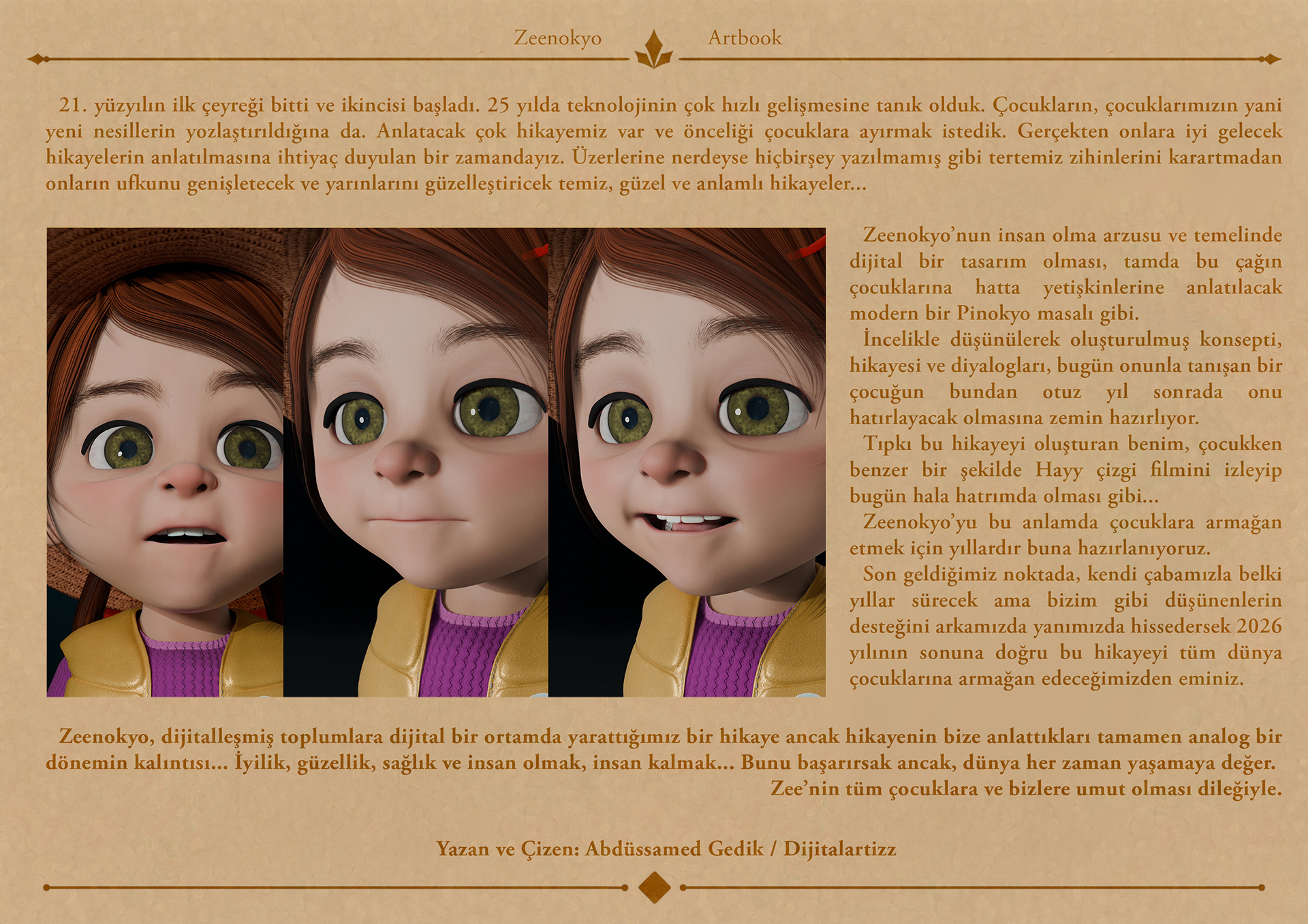 Zeenokyo Artbook

21. yüzyılın ilk çeyreği bitti ve ikincisi başladı. 25 yılda teknolojinin çok hızlı gelişmesine tanık olduk. Çocukların, çocuklarımızın yani yeni nesillerin yozlaştırıldığına da. Anlatacak çok hikayemiz var ve önceliği çocuklara ayırmak istedik. Gerçekten onlara iyi gelecek hikayelerin anlatılmasına ihtiyaç duyulan bir zamandayız. Üzerlerine nerdeyse hiçbirşey yazılmamış gibi tertemiz zihinlerini karartmadan onların ufkunu genişletecek ve yarınlarını güzelleştiricek temiz, güzel ve anlamlı hikayeler...

Zeenokyo'nun insan olma arzusu ve temelinde dijital bir tasarım olması, tamda bu çağın çocuklarına hatta yetişkinlerine anlatılacak modern bir Pinokyo masalı gibi.

İncelikle düşünülerek oluşturulmuş konsepti, hikayesi ve diyalogları, bugün onunla tanışan bir çocuğun bundan otuz yıl sonrada onu hatırlayacak olmasına zemin hazırlıyor.

Tıpkı bu hikayeyi oluşturan benim, çocukken benzer bir şekilde Hayy çizgi filmini izleyip bugün hala hatrımda olması gibi...

Zeenokyo'yu bu anlamda çocuklara armağan etmek için yıllardır buna hazırlanıyoruz.

Son geldiğimiz noktada, kendi çabamızla belki yıllar sürecek ama bizim gibi düşünenlerin desteğini arkamızda yanımızda hissedersek 2026 yılının sonuna doğru bu hikayeyi tüm dünya çocuklarına armağan edeceğimizden eminiz.

Zeenokyo, dijitalleşmiş toplumlara dijital bir ortamda yarattığımız bir hikaye ancak hikayenin bize anlattıkları tamamen analog bir dönemin kalıntısı... İyilik, güzellik, sağlık ve insan olmak, insan kalmak... Bunu başarırsak ancak, dünya her zaman yaşamaya değer.
Zee'nin tüm çocuklara ve bizlere umut olması dileğiyle.

Yazan ve Çizen: Abdüssamed Gedik / Dijitalartizz